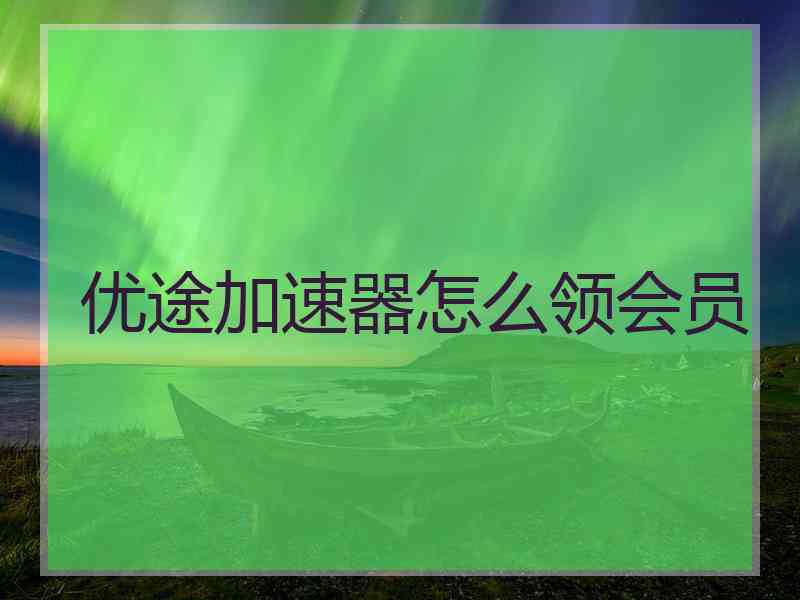 优途加速器怎么领会员